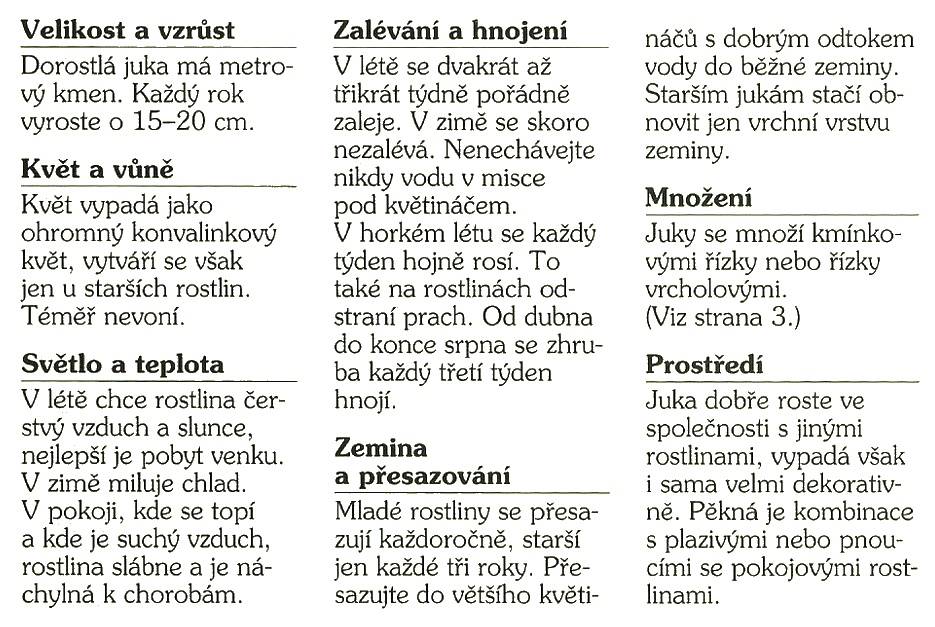 Velikost a vzrůst

Dorostlá juka má metrový kmen. Každý rok vyroste o 15–20 cm.

Květ a vůně

Květ vypadá jako ohromný konvalinkový květ, vytváří se však jen u starších rostlin. Téměř nevoní.

Světlo a teplota

V létě chce rostlina čerstvý vzduch a slunce, nejlepší je pobyt venku. V zimě miluje chlad. V pokoji, kde se topí a kde je suchý vzduch, rostlina slábne a je náchylná k chorobám.

Zalévání a hnojení

V létě se dvakrát až třikrát týdně pořádně zaleje. V zimě se skoro nezalévá. Nenechávejte nikdy vodu v misce pod květináčem. V horkém létu se každý týden hojně rosí. To také na rostlinách odstraní prach. Od dubna do konce srpna se zhruba každý třetí týden hnojí.

Zemina a přesazování

Mladé rostliny se přesazují každoročně, starší jen každé tři roky. Přesazujte do většího květináčů s dobrým odtokem vody do běžné zeminy. Starším jukám stačí obnovit jen vrchní vrstvu zeminy.

Množení

Juky se množí kmínkovými řízky nebo řízky vrcholovými. (Viz strana 3.)

Prostředí

Juka dobře roste ve společnosti s jinými rostlinami, vypadá však i sama velmi dekorativně. Pěkná je kombinace s plazivými nebo pnoucími se pokojovými rostlinami.